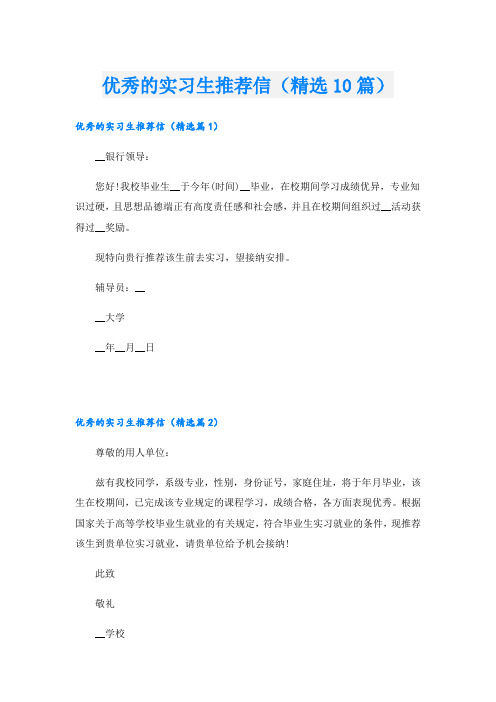 优秀的实习生推荐信（精选10篇）

优秀的实习生推荐信（精选篇1）

__银行领导：

您好！我校毕业生__于今年(时间)__毕业，在校期间学习成绩优异，专业知识过硬，且思想品德端正有高度责任感和社会感，并且在校期间组织过__活动获得过__奖励。

现特向贵行推荐该生前去实习，望接纳安排。

辅导员：__

__大学

__年__月__日

优秀的实习生推荐信（精选篇2）

尊敬的用人单位：

兹有我校同学，系级专业，性别，身份证号，家庭住址，将于年月毕业，该生在校期间，已完成该专业规定的课程学习，成绩合格，各方面表现优秀。根据国家关于高等学校毕业生就业的有关规定，符合毕业生实习就业的条件，现推荐该生到贵单位实习就业，请贵单位给予机会接纳！

此致

敬礼

__学校